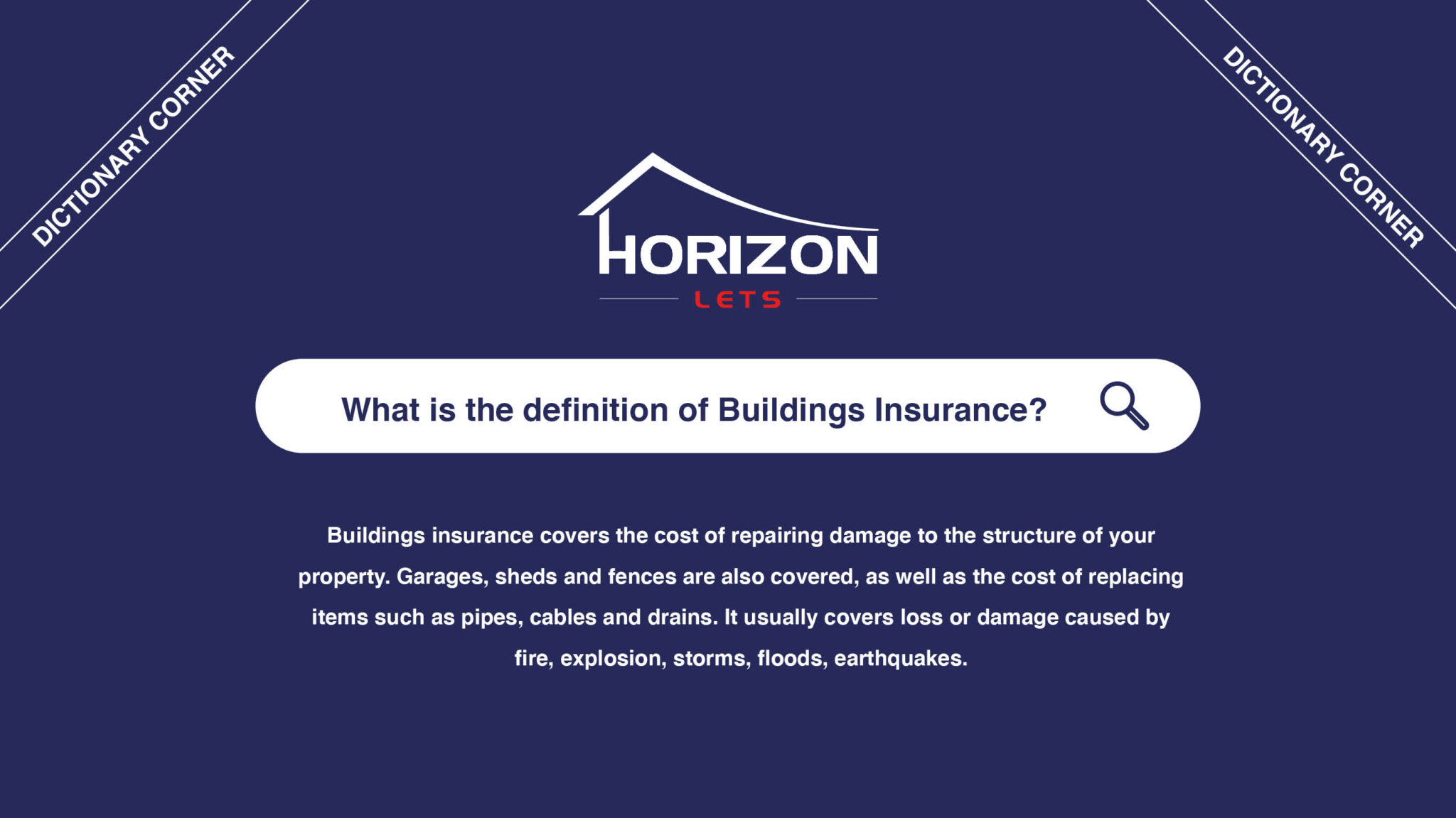 DICTIONARY CORNER

DICTIONARY CORNER

HORIZON
LETS

What is the definition of Buildings Insurance?

Buildings insurance covers the cost of repairing damage to the structure of your property. Garages, sheds and fences are also covered, as well as the cost of replacing items such as pipes, cables and drains. It usually covers loss or damage caused by fire, explosion, storms, floods, earthquakes.